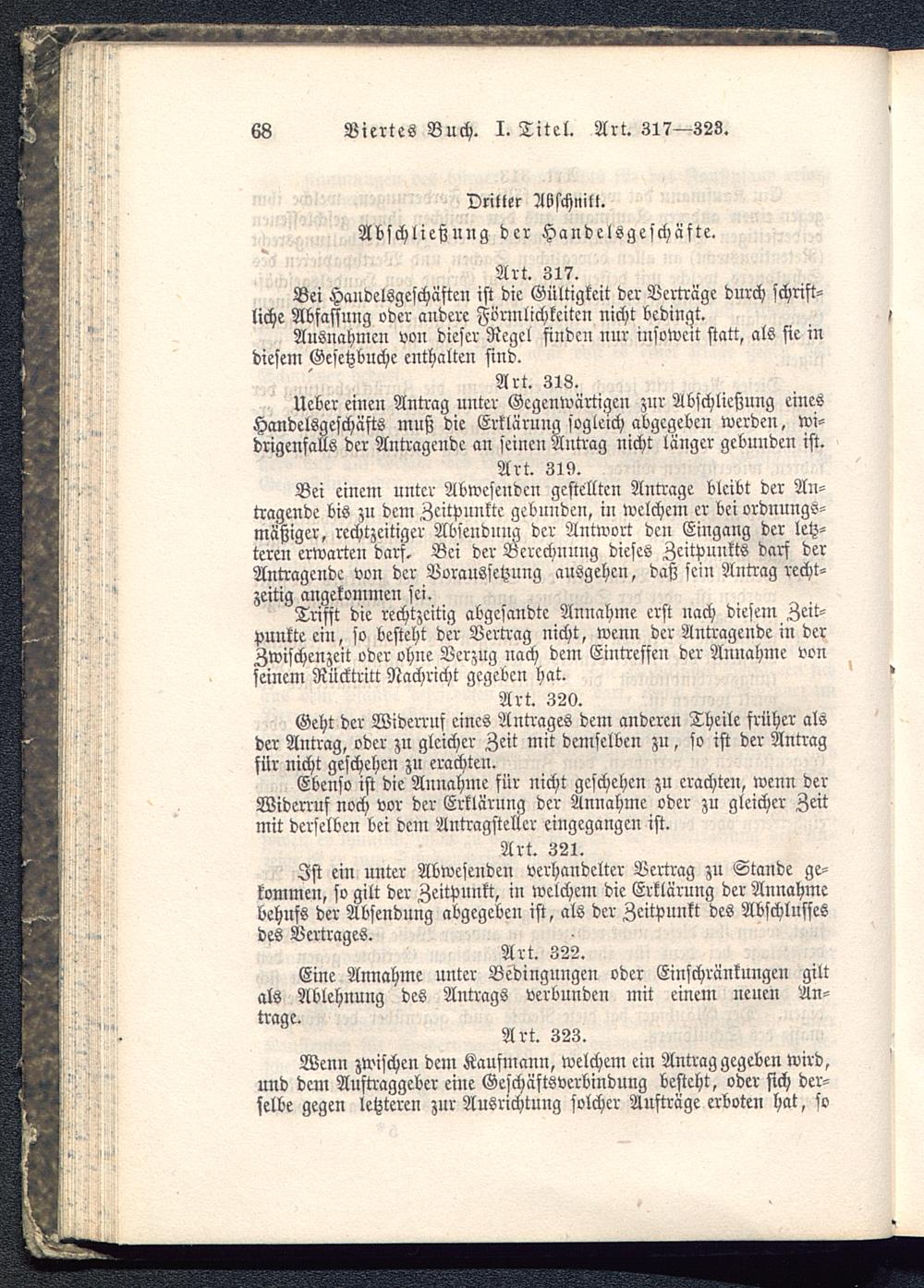 68 Viertes Buch. I. Titel. Art. 317—323.

Dritter Abschnitt.
Abschließung der Handelsgeschäfte.

Art. 317.
Bei Handelsgeschäften ist die Gültigkeit der Verträge durch schriftliche Abfassung oder andere Förmlichkeiten nicht bedingt.

Ausnahmen von dieser Regel finden nur insoweit statt, als sie in diesem Gesetzbuche enthalten sind.

Art. 318.
Ueber einen Antrag unter Gegenwärtigen zur Abschließung eines Handelsgeschäfts muß die Erklärung sogleich abgegeben werden, widrigenfalls der Antragende an seinen Antrag nicht länger gebunden ist.

Art. 319.
Bei einem unter Abwesenden gestellten Antrage bleibt der Antragende bis zu dem Zeitpunkte gebunden, in welchem er bei ordnungsmäßiger, rechtzeitiger Absendung der Antwort den Eingang der letzteren erwarten darf. Bei der Berechnung dieses Zeitpunkts darf der Antragende von der Voraussetzung ausgehen, daß sein Antrag rechtzeitig angekommen sei.

Trifft die rechtzeitig abgesandte Annahme erst nach diesem Zeitpunkte ein, so besteht der Vertrag nicht, wenn der Antragende in der Zwischenzeit oder ohne Verzug nach dem Eintreffen der Annahme von seinem Rücktritt Nachricht gegeben hat.

Art. 320.
Geht der Widerruf eines Antrages dem anderen Theile früher als der Antrag, oder zu gleicher Zeit mit demselben zu, so ist der Antrag für nicht geschehen zu erachten.

Ebenso ist die Annahme für nicht geschehen zu erachten, wenn der Widerruf noch vor der Erklärung der Annahme oder zu gleicher Zeit mit derselben bei dem Antragsteller eingegangen ist.

Art. 321.
Ist ein unter Abwesenden verhandelter Vertrag zu Stande gekommen, so gilt der Zeitpunkt, in welchem die Erklärung der Annahme behufs der Absendung abgegeben ist, als der Zeitpunkt des Abschlusses des Vertrages.

Art. 322.
Eine Annahme unter Bedingungen oder Einschränkungen gilt als Ablehnung des Antrags verbunden mit einem neuen Antrage.

Art. 323.
Wenn zwischen dem Kaufmann, welchem ein Antrag gegeben wird, und dem Auftraggeber eine Geschäftsverbindung besteht, oder sich derselbe gegen letzteren zur Ausrichtung solcher Aufträge erboten hat, so